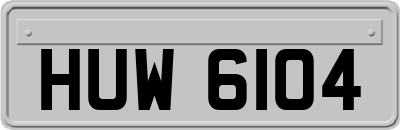 HUW 6104